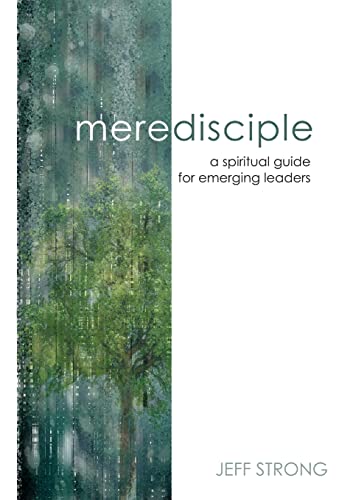 meredisciple

a spiritual guide for emerging leaders

JEFF STRONG